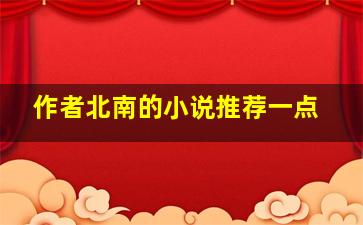 作者北南的小说推荐一点